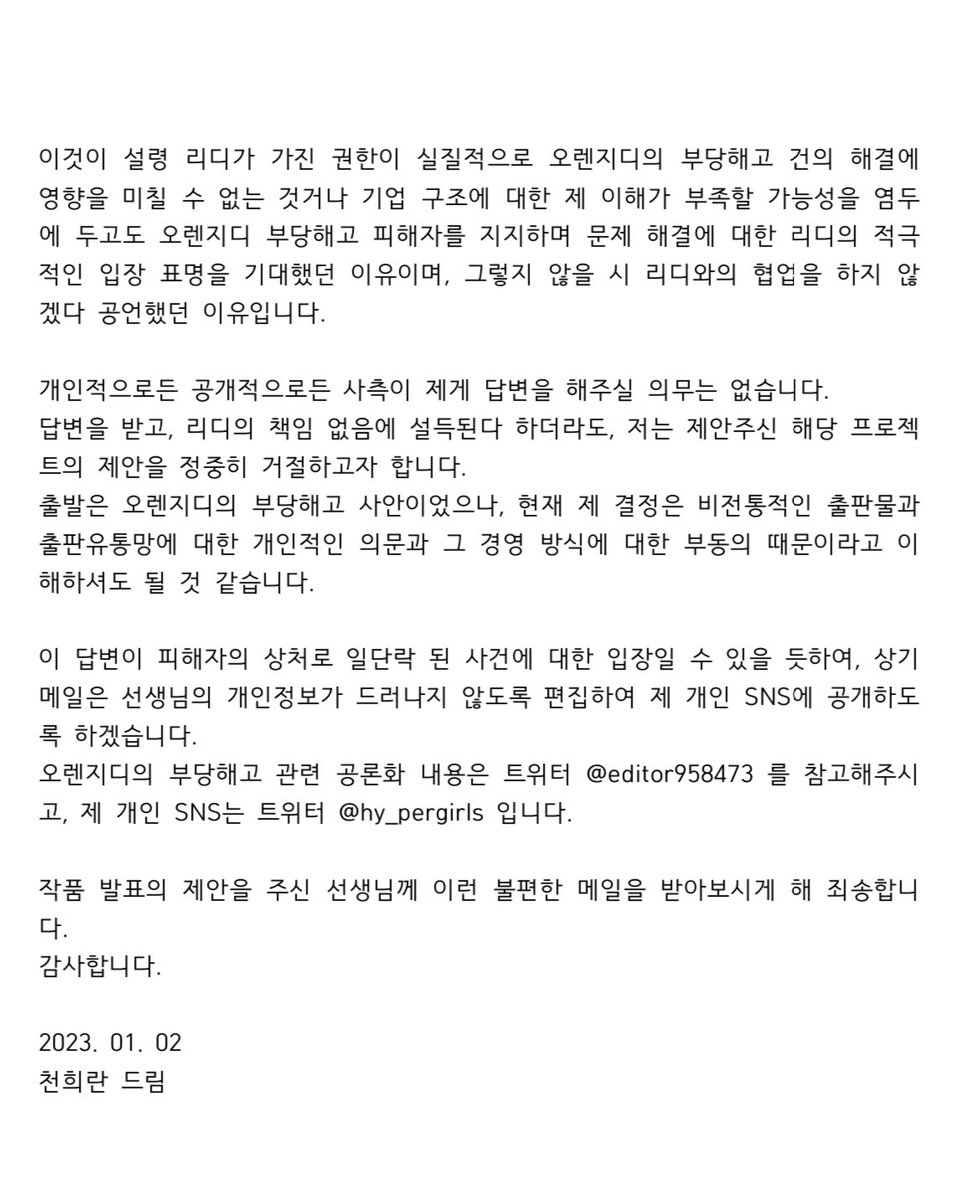 이것이 설령 리디가 가진 권한이 실질적으로 오렌지디의 부당해고 건의 해결에 영향을 미칠 수 없는 것거나 기업 구조에 대한 제 이해가 부족할 가능성을 염두에 두고도 오렌지디 부당해고 피해자를 지지하며 문제 해결에 대한 리디의 적극적인 입장 표명을 기대했던 이유이며, 그렇지 않을 시 리디와의 협업을 하지 않겠다 공언했던 이유입니다.

개인적으로든 공개적으로든 사측이 제게 답변을 해주실 의무는 없습니다.
답변을 받고, 리디의 책임 없음에 설득된다 하더라도, 저는 제안주신 해당 프로젝트의 제안을 정중히 거절하고자 합니다.
출발은 오렌지디의 부당해고 사안이었으나, 현재 제 결정은 비전통적인 출판물과 출판유통망에 대한 개인적인 의문과 그 경영 방식에 대한 부동의 때문이라고 이해하셔도 될 것 같습니다.

이 답변이 피해자의 상처로 일단락 된 사건에 대한 입장일 수 있을 듯하여, 상기 메일은 선생님의 개인정보가 드러나지 않도록 편집하여 제 개인 SNS에 공개하도록 하겠습니다.
오렌지디의 부당해고 관련 공론화 내용은 트위터 @editor958473 를 참고해주시고, 제 개인 SNS는 트위터 @hy_pergirls 입니다.

작품 발표의 제안을 주신 선생님께 이런 불편한 메일을 받아보시게 해 죄송합니다.
감사합니다.

2023. 01. 02
천희란 드림